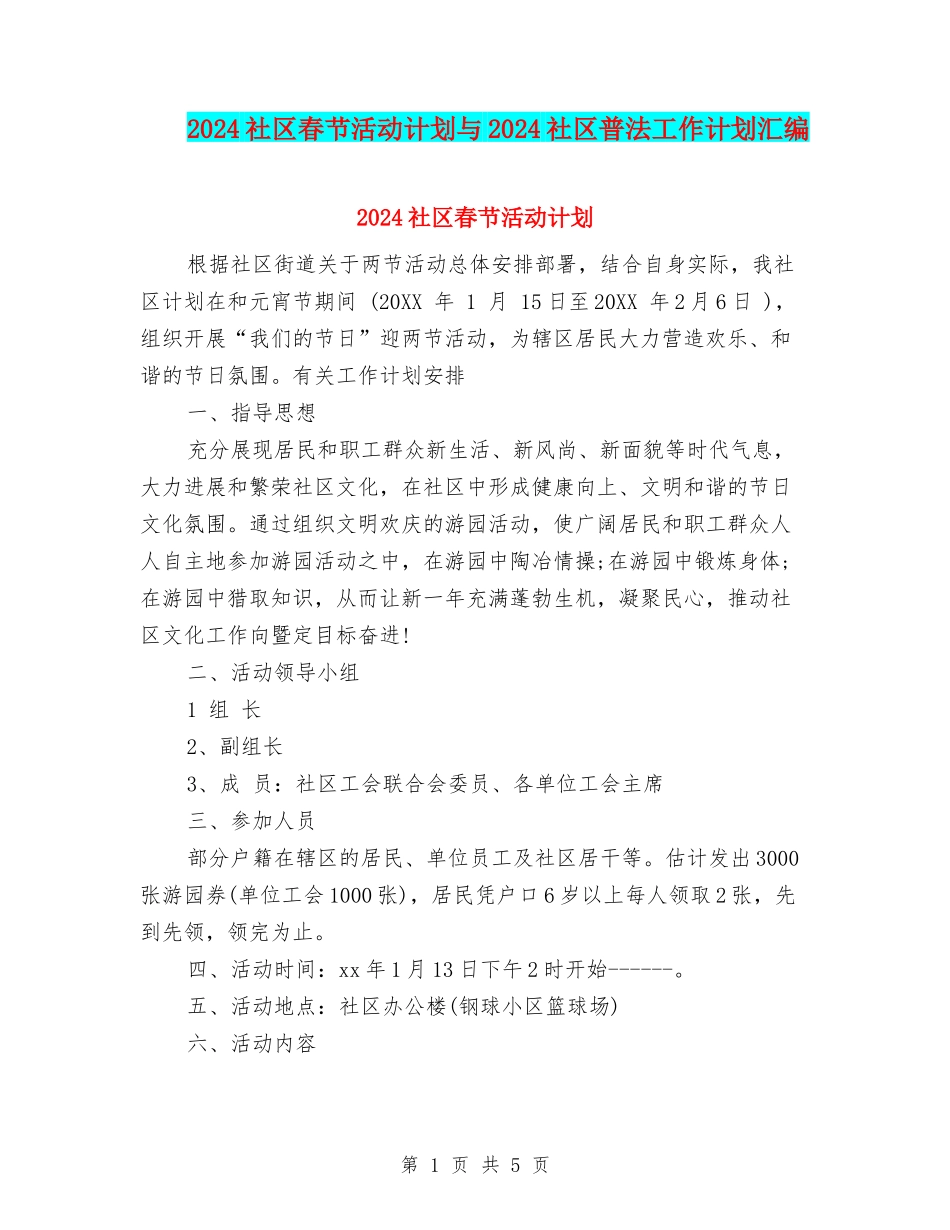 2024社区春节活动计划与2024社区普法工作计划汇编

2024社区春节活动计划

根据社区街道关于两节活动总体安排部署，结合自身实际，我社区计划在和元宵节期间 (20XX 年 1 月 15日至20XX 年2月6日 )，组织开展“我们的节日”迎两节活动，为辖区居民大力营造欢乐、和谐的节日氛围。有关工作计划安排

一、指导思想

充分展现居民和职工群众新生活、新风尚、新面貌等时代气息，大力进展和繁荣社区文化，在社区中形成健康向上、文明和谐的节日文化氛围。通过组织文明欢庆的游园活动，使广阔居民和职工群众人人自主地参加游园活动之中，在游园中陶冶情操;在游园中锻炼身体;在游园中猎取知识，从而让新一年充满蓬勃生机，凝聚民心，推动社区文化工作向暨定目标奋进!

二、活动领导小组

1 组 长

2、副组长

3、成 员：社区工会联合会委员、各单位工会主席

三、参加人员

部分户籍在辖区的居民、单位员工及社区居干等。估计发出3000张游园券(单位工会1000张)，居民凭户口6岁以上每人领取2张，先到先领，领完为止。

四、活动时间：xx年1月13日下午2时开始------。

五、活动地点：社区办公楼(钢球小区篮球场)

六、活动内容

第 1 页 共 5 页